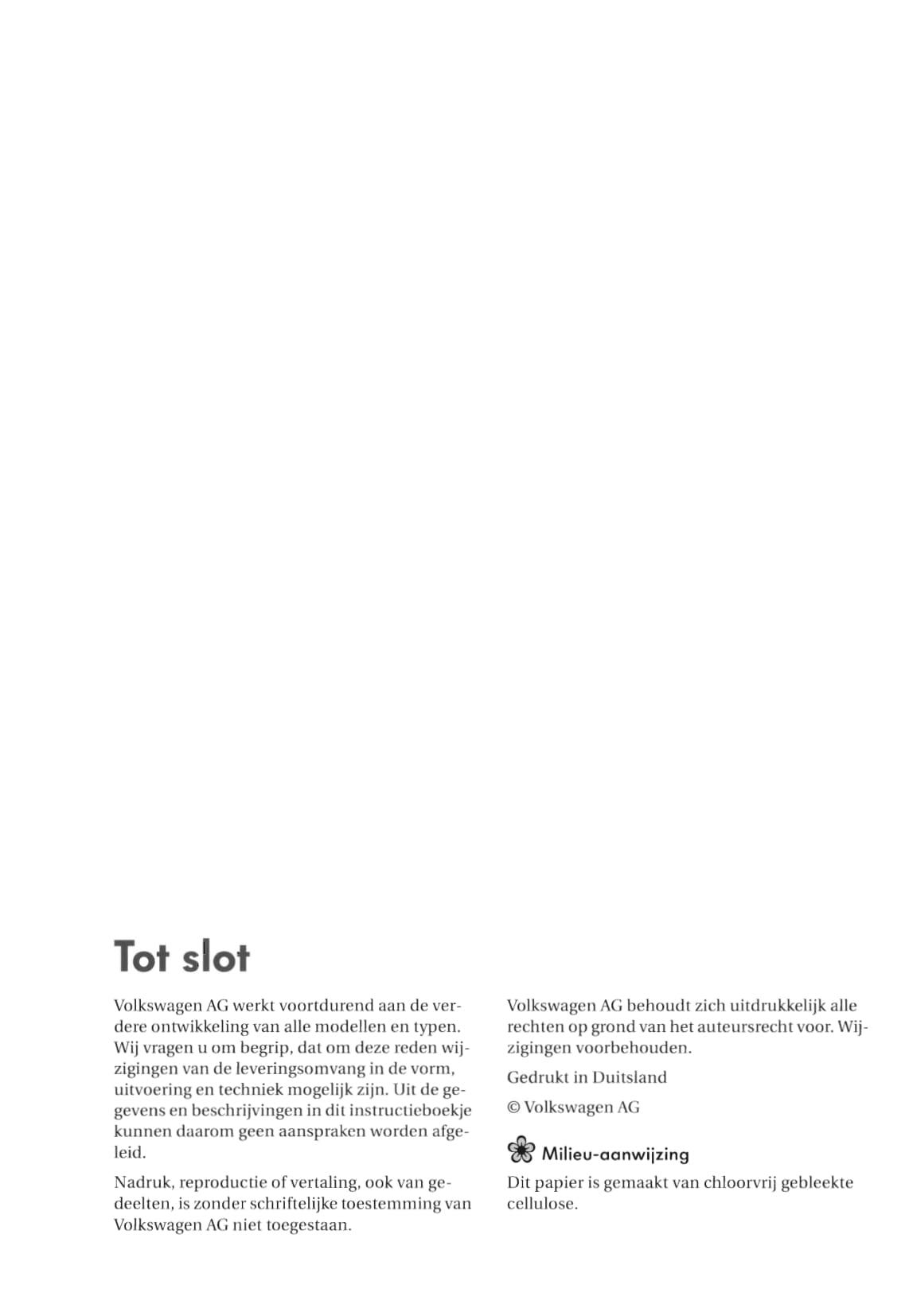 Tot slot

Volkswagen AG werkt voortdurend aan de verdere ontwikkeling van alle modellen en typen. Wij vragen u om begrip, dat om deze reden wijzigingen van de leveringsomvang in de vorm, uitvoering en techniek mogelijk zijn. Uit de gegevens en beschrijvingen in dit instructieboekje kunnen daarom geen aanspraken worden afgeleid.

Nadruk, reproductie of vertaling, ook van gedeelten, is zonder schriftelijke toestemming van Volkswagen AG niet toegestaan.

Volkswagen AG behoudt zich uitdrukkelijk alle rechten op grond van het auteursrecht voor. Wijzigingen voorbehouden.

Gedrukt in Duitsland

© Volkswagen AG

Milieu-aanwijzing

Dit papier is gemaakt van chloorvrij gebleekte cellulose.